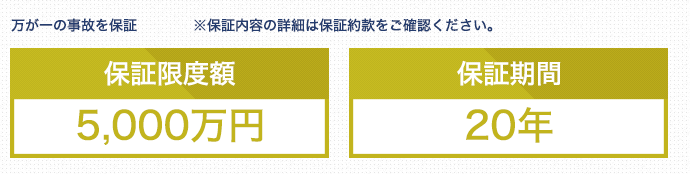 万が一の事故を保証　※保証内容の詳細は保証約款をご確認ください。

保証限度額

5,000万円

保証期間

20年